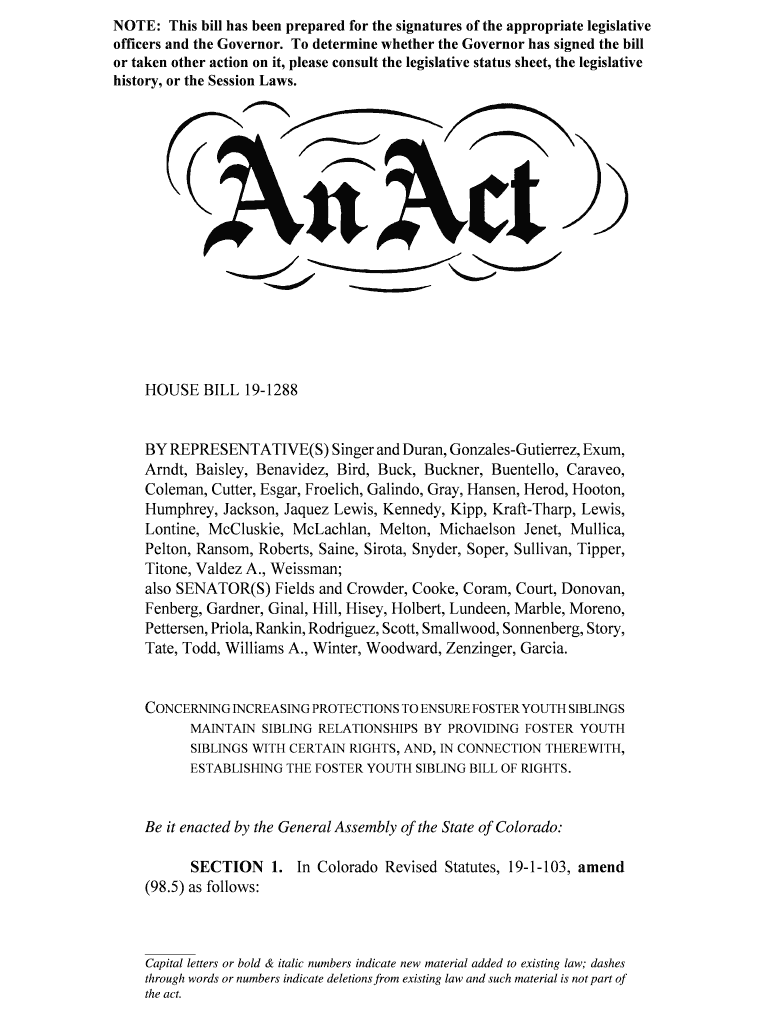 NOTE: This bill has been prepared for the signatures of the appropriate legislative officers and the Governor. To determine whether the Governor has signed the bill or taken other action on it, please consult the legislative status sheet, the legislative history, or the Session Laws.

An Act

HOUSE BILL 19-1288

BY REPRESENTATIVE(S) Singer and Duran, Gonzales-Gutierrez, Exum, Arndt, Baisley, Benavidez, Bird, Buck, Buckner, Buentello, Caraveo, Coleman, Cutter, Esgar, Froelich, Galindo, Gray, Hansen, Herod, Hooton, Humphrey, Jackson, Jaquez Lewis, Kennedy, Kipp, Kraft-Tharp, Lewis, Lontine, McCluskie, McLachlan, Melton, Michaelson Jenet, Mullica, Pelton, Ransom, Roberts, Saine, Sirota, Snyder, Soper, Sullivan, Tipper, Titone, Valdez A., Weissman;
also SENATOR(S) Fields and Crowder, Cooke, Coram, Court, Donovan, Fenberg, Gardner, Ginal, Hill, Hisey, Holbert, Lundeen, Marble, Moreno, Pettersen, Priola, Rankin, Rodriguez, Scott, Smallwood, Sonnenberg, Story, Tate, Todd, Williams A., Winter, Woodward, Zenzinger, Garcia.

CONCERNING INCREASING PROTECTIONS TO ENSURE FOSTER YOUTH SIBLINGS MAINTAIN SIBLING RELATIONSHIPS BY PROVIDING FOSTER YOUTH SIBLINGS WITH CERTAIN RIGHTS, AND, IN CONNECTION THEREWITH, ESTABLISHING THE FOSTER YOUTH SIBLING BILL OF RIGHTS.

Be it enacted by the General Assembly of the State of Colorado:

SECTION 1. In Colorado Revised Statutes, 19-1-103, amend (98.5) as follows:

Capital letters or bold & italic numbers indicate new material added to existing law; dashes through words or numbers indicate deletions from existing law and such material is not part of the act.